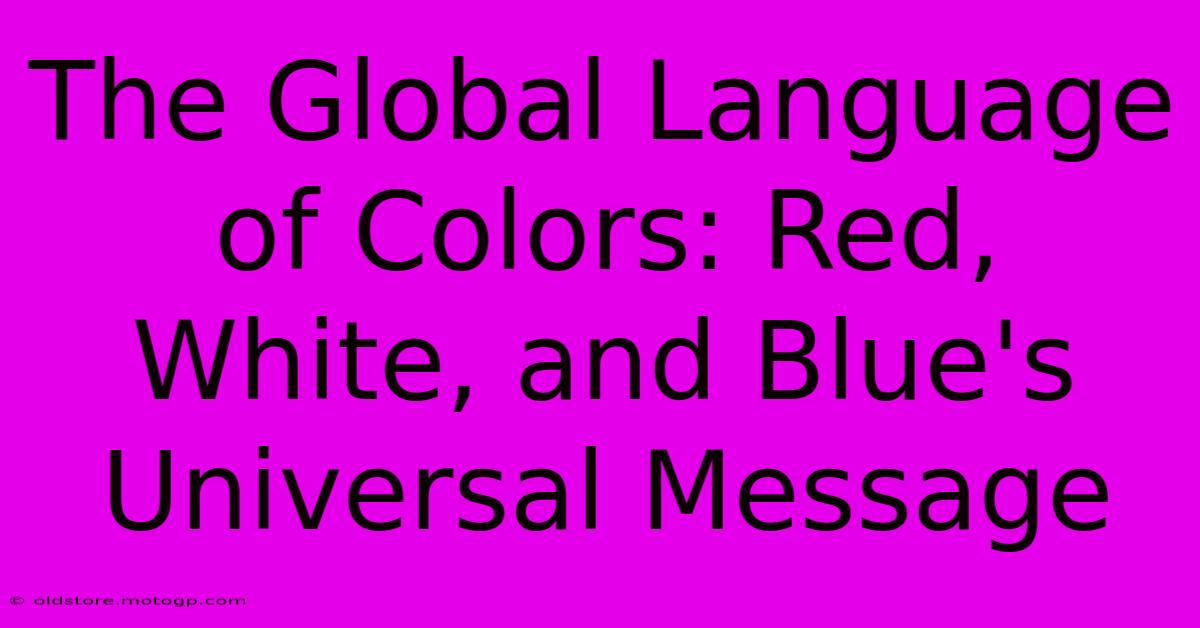 The Global Language of Colors: Red, White, and Blue's Universal Message

© oldstore.motogp.com